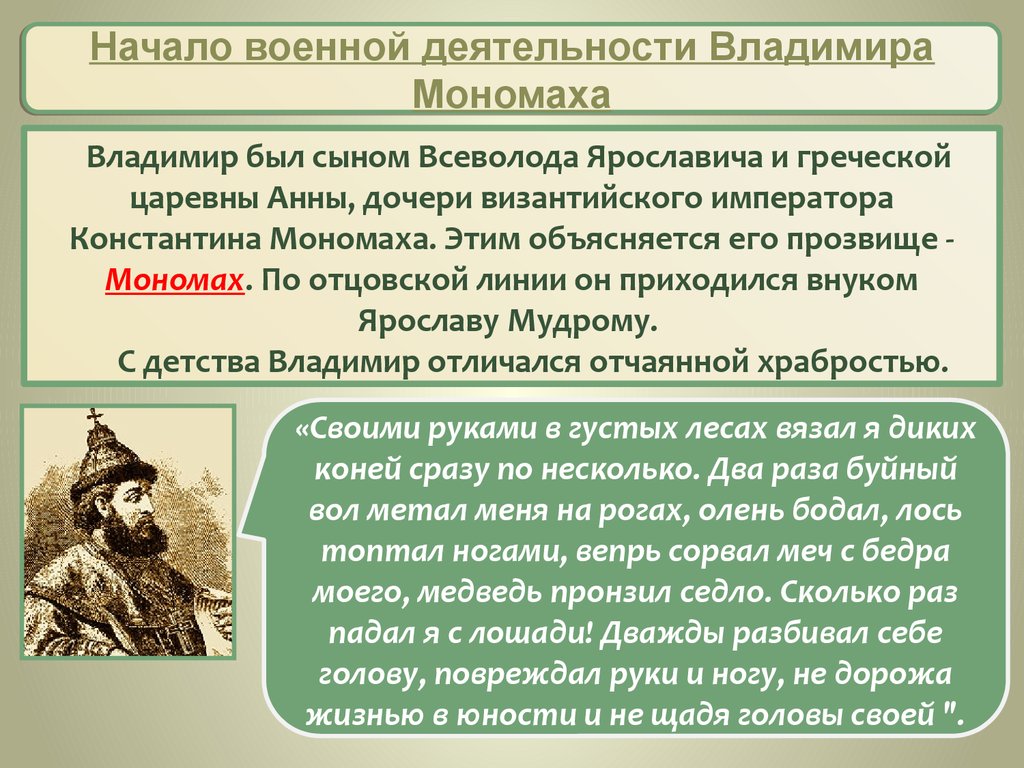 Начало военной деятельности Владимира Мономаха

Владимир был сыном Всеволода Ярославича и греческой царевны Анны, дочери византийского императора Константина Мономаха. Этим объясняется его прозвище - Мономах. По отцовской линии он приходился внуком Ярославу Мудрому.

С детства Владимир отличался отчаянной храбростью.

«Своими руками в густых лесах вязал я диких коней сразу по несколько. Два раза буйный вол метал меня на рогах, олень бодал, лось топтал ногами, вепрь сорвал меч с бедра моего, медведь пронзил седло. Сколько раз падал я с лошади! Дважды разбивал себе голову, повреждал руки и ногу, не дорожа жизнью в юности и не щадя головы своей ".